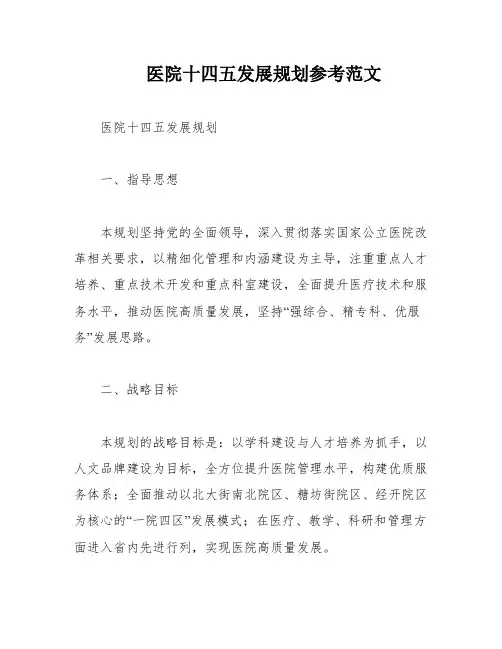 医院十四五发展规划参考范文

医院十四五发展规划

一、指导思想

本规划坚持党的全面领导，深入贯彻落实国家公立医院改革相关要求，以精细化管理和内涵建设为主导，注重重点人才培养、重点技术开发和重点科室建设，全面提升医疗技术和服务水平，推动医院高质量发展，坚持“强综合、精专科、优服务”发展思路。

二、战略目标

本规划的战略目标是：以学科建设与人才培养为抓手，以人文品牌建设为目标，全方位提升医院管理水平，构建优质服务体系；全面推动以北大街南北院区、糖坊街院区、经开院区为核心的“一院四区”发展模式；在医疗、教学、科研和管理方面进入省内先进行列，实现医院高质量发展。